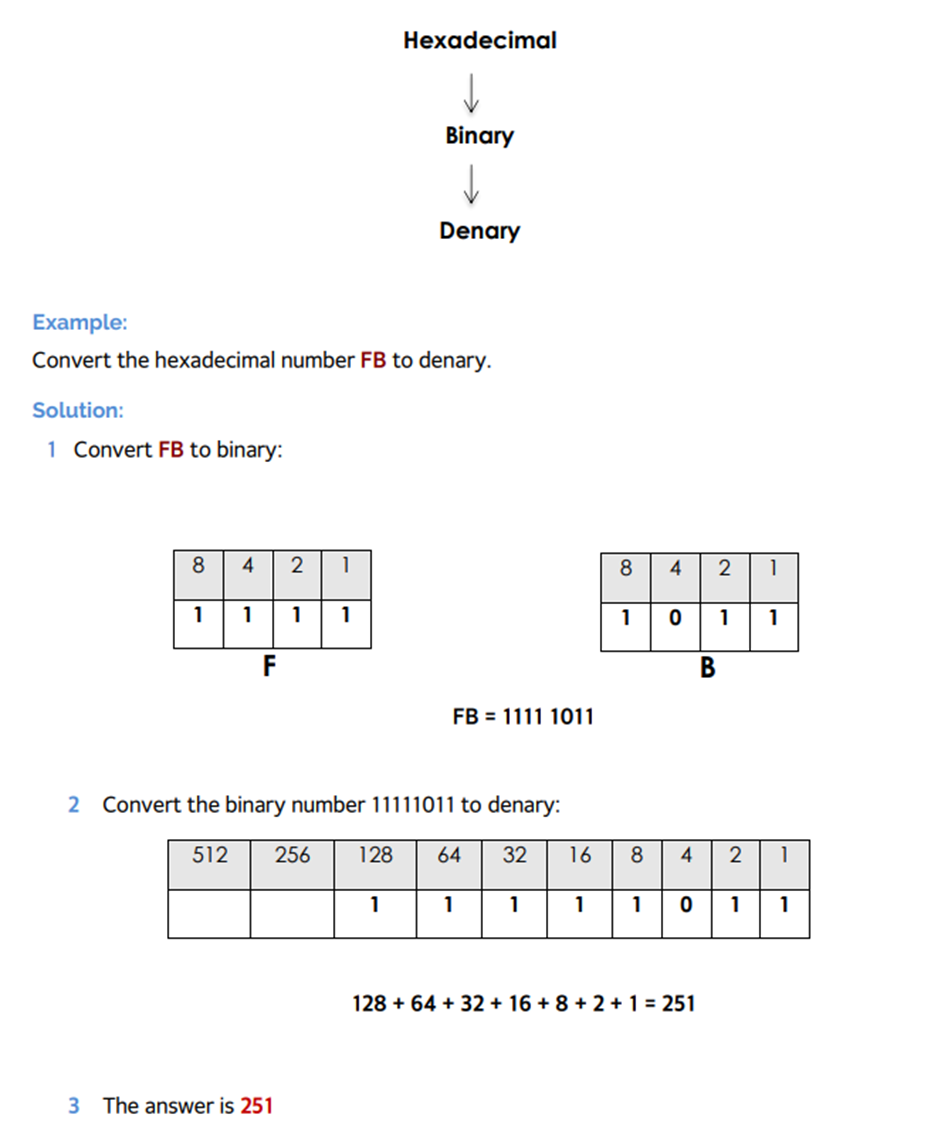 Hexadecimal

↓

Binary

↓

Denary

Example:

Convert the hexadecimal number FB to denary.

Solution:

1 Convert FB to binary:

| 8 | 4 | 2 | 1 |
|---|---|---|---|
| 1 | 1 | 1 | 1 |

F

| 8 | 4 | 2 | 1 |
|---|---|---|---|
| 1 | 0 | 1 | 1 |

B

FB = 1111 1011

2 Convert the binary number 11111011 to denary:

| 512 | 256 | 128 | 64 | 32 | 16 | 8 | 4 | 2 | 1 |
|---|---|---|---|---|---|---|---|---|---|
| | | 1 | 1 | 1 | 1 | 1 | 0 | 1 | 1 |

128 + 64 + 32 + 16 + 8 + 2 + 1 = 251

3 The answer is 251